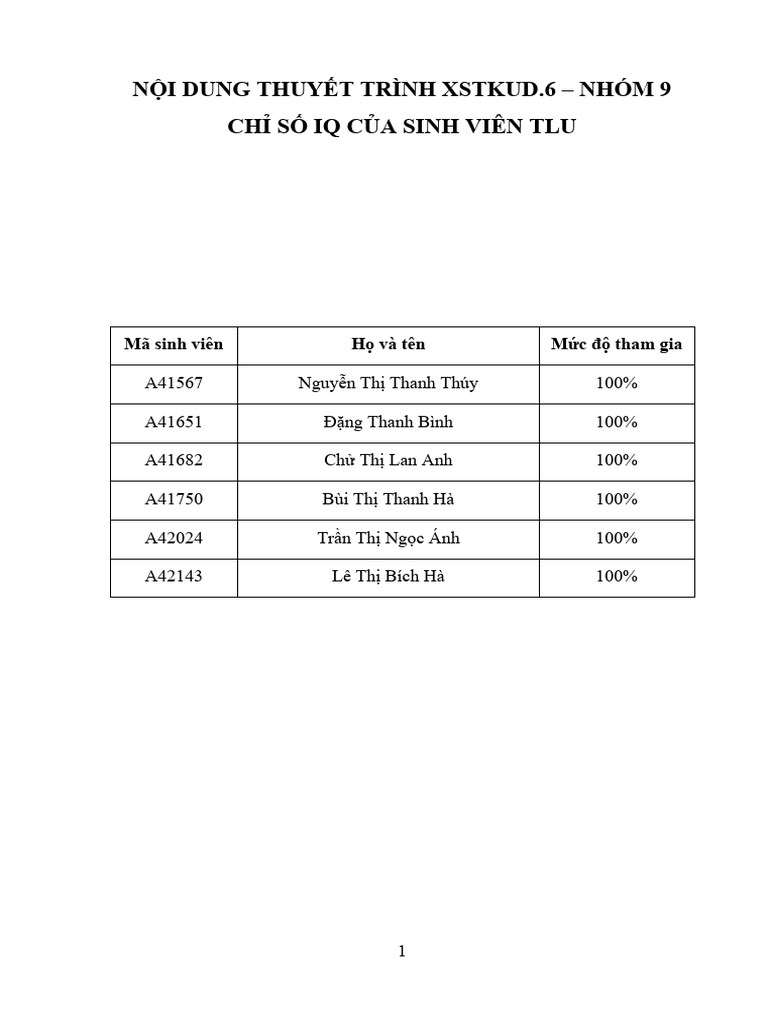 NỘI DUNG THUYẾT TRÌNH XSTKUD.6 – NHÓM 9
CHỈ SỐ IQ CỦA SINH VIÊN TLU

| Mã sinh viên | Họ và tên | Mức độ tham gia |
|---|---|---|
| A41567 | Nguyễn Thị Thanh Thúy | 100% |
| A41651 | Đặng Thanh Bình | 100% |
| A41682 | Chử Thị Lan Anh | 100% |
| A41750 | Bùi Thị Thanh Hà | 100% |
| A42024 | Trần Thị Ngọc Ánh | 100% |
| A42143 | Lê Thị Bích Hà | 100% |

1